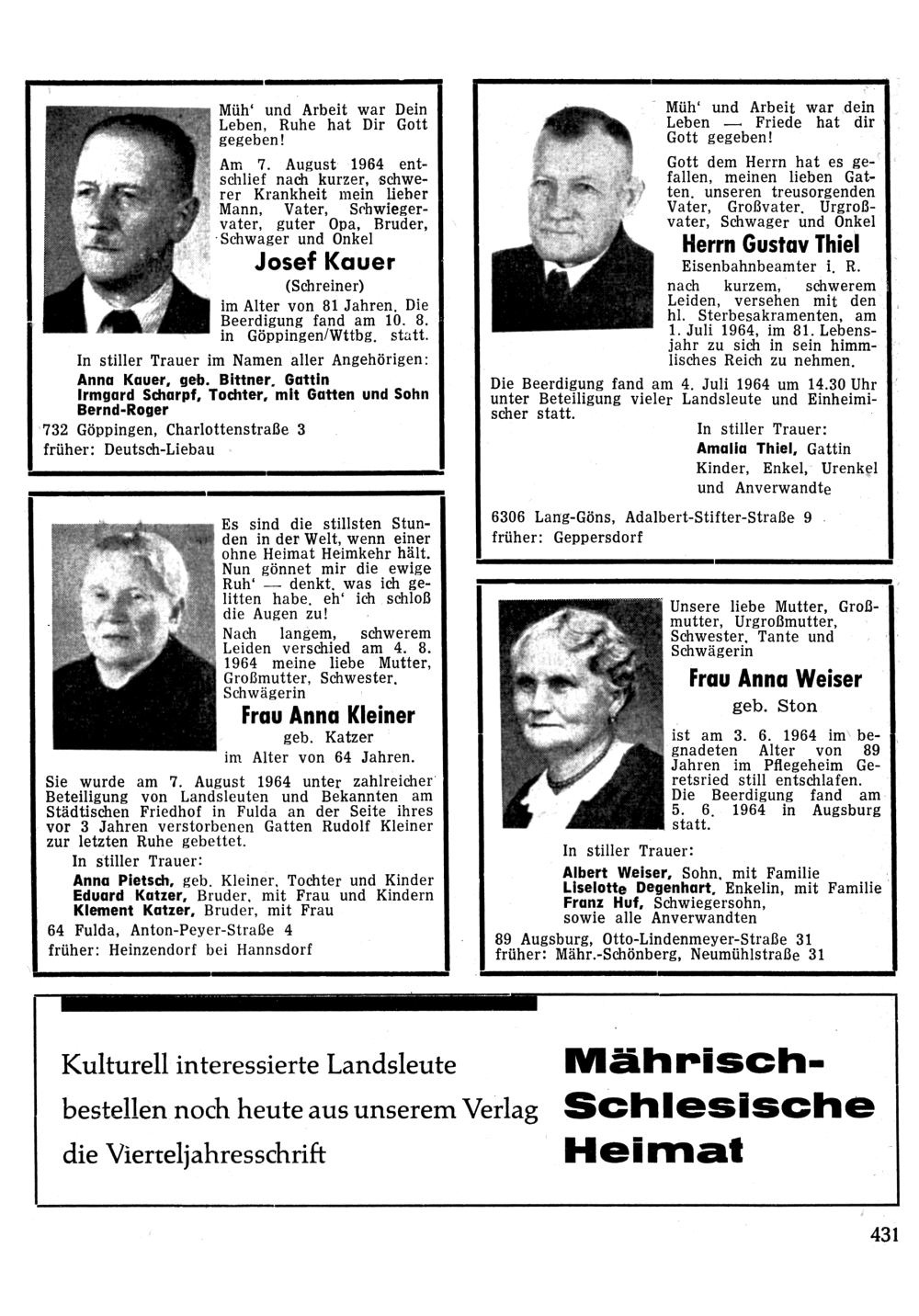 Müh' und Arbeit war Dein Leben, Ruhe hat Dir Gott gegeben!

Am 7. August 1964 entschlief nach kurzer, schwerer Krankheit mein lieber Mann, Vater, Schwiegervater, guter Opa, Bruder, Schwager und Onkel

Josef Kauer

(Schreiner)

im Alter von 81 Jahren. Die Beerdigung fand am 10. 8. in Göppingen/Wttbg. statt.

In stiller Trauer im Namen aller Angehörigen:

Anna Kauer, geb. Bittner, Gattin
Irmgard Scharpf, Tochter, mit Gatten und Sohn Bernd-Roger

732 Göppingen, Charlottenstraße 3
früher: Deutsch-Liebau

Es sind die stillsten Stunden in der Welt, wenn einer ohne Heimat Heimkehr hält. Nun gönnet mir die ewige Ruh' — denkt, was ich gelitten habe, eh' ich schloß die Augen zu!

Nach langem, schwerem Leiden verschied am 4. 8. 1964 meine liebe Mutter, Großmutter, Schwester, Schwägerin

Frau Anna Kleiner

geb. Katzer

im Alter von 64 Jahren.

Sie wurde am 7. August 1964 unter zahlreicher Beteiligung von Landsleuten und Bekannten am Städtischen Friedhof in Fulda an der Seite ihres vor 3 Jahren verstorbenen Gatten Rudolf Kleiner zur letzten Ruhe gebettet.

In stiller Trauer:

Anna Pietsch, geb. Kleiner, Tochter und Kinder
Eduard Katzer, Bruder, mit Frau und Kindern
Klement Katzer, Bruder, mit Frau

64 Fulda, Anton-Peyer-Straße 4
früher: Heinzendorf bei Hannsdorf

Müh' und Arbeit war dein Leben — Friede hat dir Gott gegeben!

Gott dem Herrn hat es gefallen, meinen lieben Gatten, unseren treusorgenden Vater, Großvater, Urgroßvater, Schwager und Onkel

Herrn Gustav Thiel

Eisenbahnbeamter i. R.

nach kurzem, schwerem Leiden, versehen mit den hl. Sterbesakramenten, am 1. Juli 1964, im 81. Lebensjahr zu sich in sein himmlisches Reich zu nehmen.

Die Beerdigung fand am 4. Juli 1964 um 14.30 Uhr unter Beteiligung vieler Landsleute und Einheimischer statt.

In stiller Trauer:
Amalia Thiel, Gattin
Kinder, Enkel, Urenkel und Anverwandte

6306 Lang-Göns, Adalbert-Stifter-Straße 9
früher: Geppersdorf

Unsere liebe Mutter, Großmutter, Urgroßmutter, Schwester, Tante und Schwägerin

Frau Anna Weiser

geb. Ston

ist am 3. 6. 1964 im begnadeten Alter von 89 Jahren im Pflegeheim Geretsried still entschlafen. Die Beerdigung fand am 5. 6. 1964 in Augsburg statt.

In stiller Trauer:

Albert Weiser, Sohn, mit Familie
Liselotte Degenhart, Enkelin, mit Familie
Franz Huf, Schwiegersohn,
sowie alle Anverwandten

89 Augsburg, Otto-Lindenmeyer-Straße 31
früher: Mähr.-Schönberg, Neumühlstraße 31

Kulturell interessierte Landsleute bestellen noch heute aus unserem Verlag die Vierteljahresschrift

Mährisch-Schlesische Heimat

431